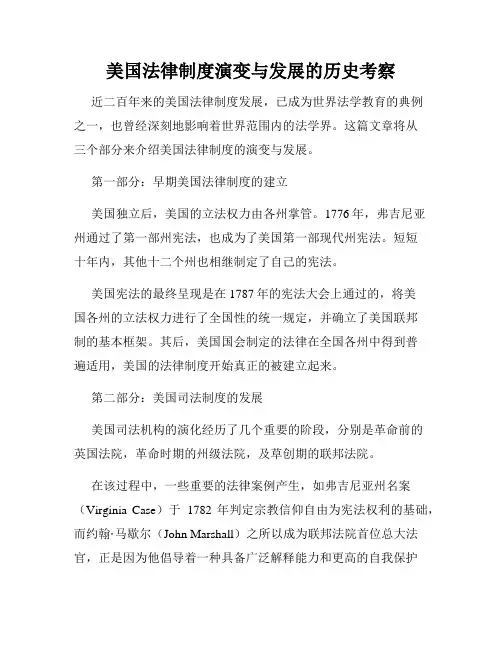 美国法律制度演变与发展的历史考察

近二百年来的美国法律制度发展，已成为世界法学教育的典例之一，也曾经深刻地影响着世界范围内的法学界。这篇文章将从三个部分来介绍美国法律制度的演变与发展。

第一部分：早期美国法律制度的建立

美国独立后，美国的立法权力由各州掌管。1776年，弗吉尼亚州通过了第一部州宪法，也成为了美国第一部现代州宪法。短短十年内，其他十二个州也相继制定了自己的宪法。

美国宪法的最终呈现是在1787年的宪法大会上通过的，将美国各州的立法权力进行了全国性的统一规定，并确立了美国联邦制的基本框架。其后，美国国会制定的法律在全国各州中得到普遍适用，美国的法律制度开始真正的被建立起来。

第二部分：美国司法制度的发展

美国司法机构的演化经历了几个重要的阶段，分别是革命前的英国法院，革命时期的州级法院，及草创期的联邦法院。

在该过程中，一些重要的法律案例产生，如弗吉尼亚州名案（Virginia Case）于 1782 年判定宗教信仰自由为宪法权利的基础，而约翰·马歇尔（John Marshall）之所以成为联邦法院首位总大法官，正是因为他倡导着一种具备广泛解释能力和更高的自我保护